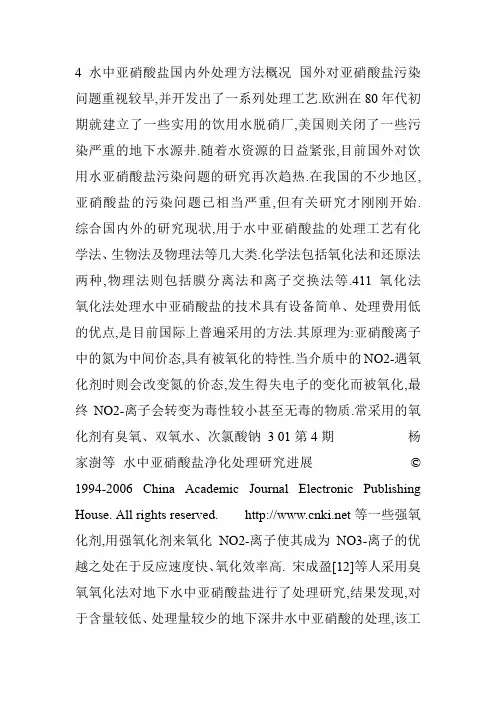 4 水中亚硝酸盐国内外处理方法概况 国外对亚硝酸盐污染问题重视较早,并开发出了一系列处理工艺.欧洲在 80 年代初期就建立了一些实用的饮用水脱硝厂,美国则关闭了一些污染严重的地下水源井.随着水资源的日益紧张,目前国外对饮用水亚硝酸盐污染问题的研究再次趋热.在我国的不少地区,亚硝酸盐的污染问题已相当严重,但有关研究才刚刚开始.综合国内外的研究现状,用于水中亚硝酸盐的处理工艺有化学法、生物法及物理法等几大类.化学法包括氧化法和还原法两种,物理法则包括膜分离法和离子交换法等.411 氧化法 氧化法处理水中亚硝酸盐的技术具有设备简单、处理费用低的优点,是目前国际上普遍采用的方法.其原理为:亚硝酸离子中的氮为中间价态,具有被氧化的特性.当介质中的 NO2-遇氧化剂时则会改变氮的价态,发生得失电子的变化而被氧化,最终 NO2-离子会转变为毒性较小甚至无毒的物质.常采用的氧化剂有臭氧、双氧水、次氯酸钠 3 01 第 4 期 杨家澍等 水中亚硝酸盐净化处理研究进展 © 1994-2006 China Academic Journal Electronic Publishing House. All rights reserved. http://www.cnki.net 等一些强氧化剂,用强氧化剂来氧化 NO2-离子使其成为 NO3-离子的优越之处在于反应速度快、氧化效率高. 宋成盈[12]等人采用臭氧氧化法对地下水中亚硝酸盐进行了处理研究,结果发现,对于含量较低、处理量较少的地下深井水中亚硝酸的处理,该工